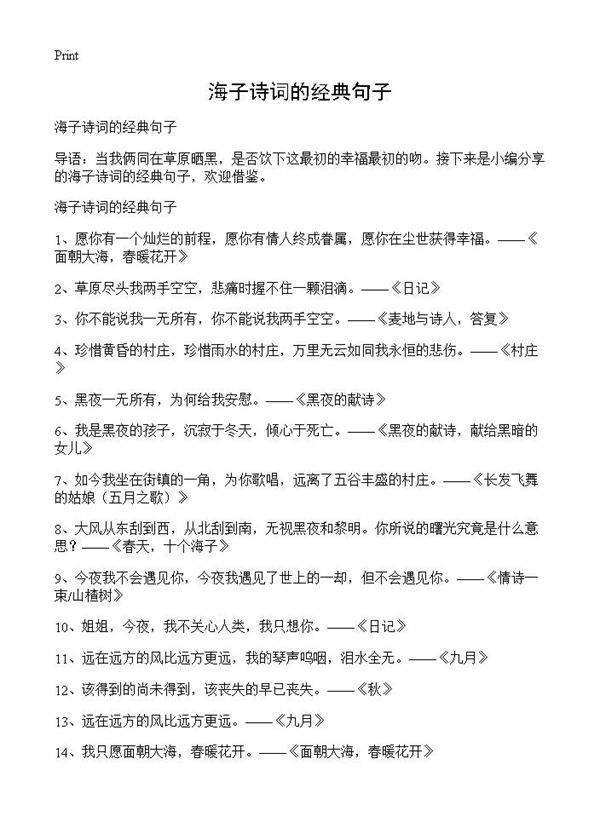 Print

海子诗词的经典句子

海子诗词的经典句子

导语：当我俩同在草原晒黑，是否饮下这最初的幸福最初的吻。接下来是小编分享的海子诗词的经典句子，欢迎借鉴。

海子诗词的经典句子

1、愿你有一个灿烂的前程，愿你有情人终成眷属，愿你在尘世获得幸福。——《面朝大海，春暖花开》

2、草原尽头我两手空空，悲痛时握不住一颗泪滴。——《日记》

3、你不能说我一无所有，你不能说我两手空空。——《麦地与诗人，答复》

4、珍惜黄昏的村庄，珍惜雨水的村庄，万里无云如同我永恒的悲伤。——《村庄》

5、黑夜一无所有，为何给我安慰。——《黑夜的献诗》

6、我是黑夜的孩子，沉寂于冬天，倾心于死亡。——《黑夜的献诗，献给黑暗的女儿》

7、如今我坐在街镇的一角，为你歌唱，远离了五谷丰盛的村庄。——《长发飞舞的姑娘（五月之歌）》

8、大风从东刮到西，从北刮到南，无视黑夜和黎明。你所说的曙光究竟是什么意思？——《春天，十个海子》

9、今夜我不会遇见你，今夜我遇见了世上的一却，但不会遇见你。——《情诗一束/山楂树》

10、姐姐，今夜，我不关心人类，我只想你。——《日记》

11、远在远方的风比远方更远，我的琴声呜咽，泪水全无。——《九月》

12、该得到的尚未得到，该丧失的早已丧失。——《秋》

13、远在远方的风比远方更远。——《九月》

14、我只愿面朝大海，春暖花开。——《面朝大海，春暖花开》